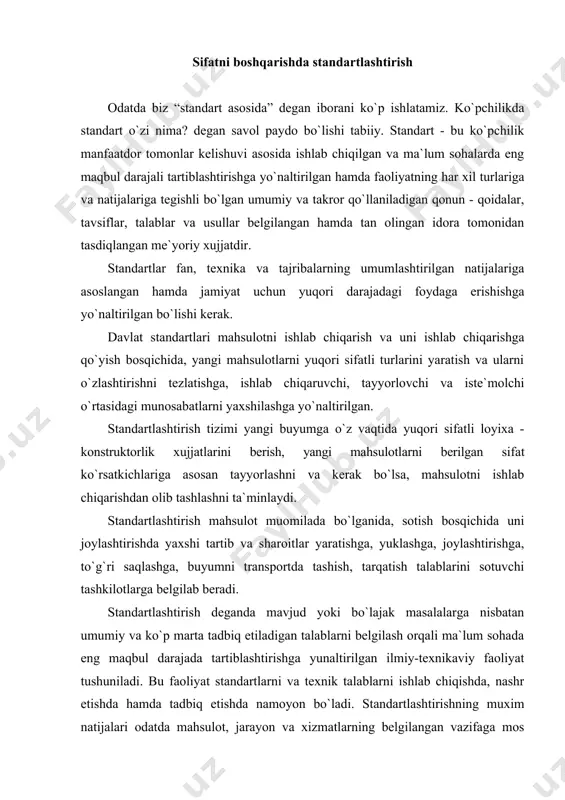 Sifatni boshqarishda standartlashtirish

Odatda biz “standart asosida” degan iborani ko`p ishlatamiz. Ko`pchilikda standart o`zi nima? degan savol paydo bo`lishi tabiiy. Standart - bu ko`pchilik manfaatdor tomonlar kelishuvi asosida ishlab chiqilgan va ma`lum sohalarda eng maqbul darajali tartiblashtirishga yo`naltirilgan hamda faoliyatning har xil turlariga va natijalariga tegishli bo`lgan umumiy va takror qo`llaniladigan qonun - qoidalar, tavsiflar, talablar va usullar belgilangan hamda tan olingan idora tomonidan tasdiqlangan me`yoriy xujjatdir.

Standartlar fan, texnika va tajribalarning umumlashtirilgan natijalariga asoslangan hamda jamiyat uchun yuqori darajadagi foydaga erishishga yo`naltirilgan bo`lishi kerak.

Davlat standartlari mahsulotni ishlab chiqarish va uni ishlab chiqarishga qo`yish bosqichida, yangi mahsulotlarni yuqori sifatli turlarini yaratish va ularni o`zlashtirishni tezlatishga, ishlab chiqaruvchi, tayyorlovchi va iste`molchi o`rtasidagi munosabatlarni yaxshilashga yo`naltirilgan.

Standartlashtirish tizimi yangi buyumga o`z vaqtida yuqori sifatli loyixa - konstruktorlik xujjatlarini berish, yangi mahsulotlarni berilgan sifat ko`rsatkichlariga asosan tayyorlashni va kerak bo`lsa, mahsulotni ishlab chiqarishdan olib tashlashni ta`minlaydi.

Standartlashtirish mahsulot muomilada bo`lganida, sotish bosqichida uni joylashtirishda yaxshi tartib va sharoitlar yaratishga, yuklashga, joylashtirishga, to`g`ri saqlashga, buyumni transportda tashish, tarqatish talablarini sotuvchi tashkilotlarga belgilab beradi.

Standartlashtirish deganda mavjud yoki bo`lajak masalalarga nisbatan umumiy va ko`p marta tadbiq etiladigan talablarni belgilash orqali ma`lum sohada eng maqbul darajada tartiblashtirishga yunaltirilgan ilmiy-texnikaviy faoliyat tushuniladi. Bu faoliyat standartlarni va texnik talablarni ishlab chiqishda, nashr etishda hamda tadbiq etishda namoyon bo`ladi. Standartlashtirishning muxim natijalari odatda mahsulot, jarayon va xizmatlarning belgilangan vazifaga mos